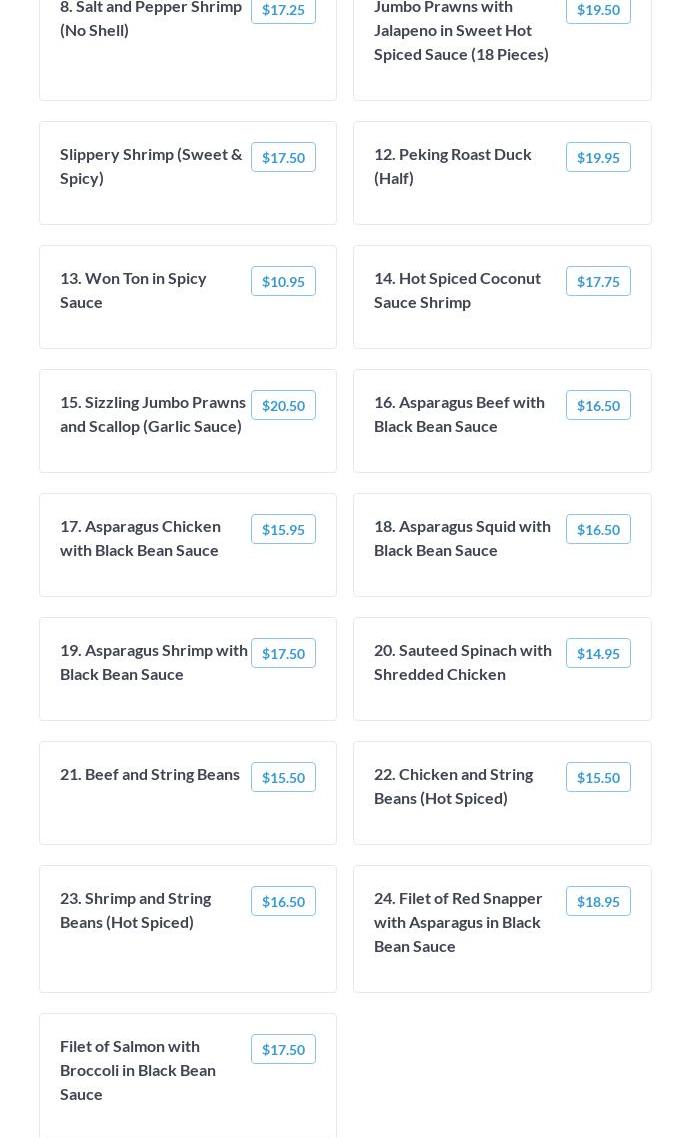 8. Salt and Pepper Shrimp (No Shell)

$17.25

Jumbo Prawns with Jalapeno in Sweet Hot Spiced Sauce (18 Pieces)

$19.50

Slippery Shrimp (Sweet & Spicy)

$17.50

12. Peking Roast Duck (Half)

$19.95

13. Won Ton in Spicy Sauce

$10.95

14. Hot Spiced Coconut Sauce Shrimp

$17.75

15. Sizzling Jumbo Prawns and Scallop (Garlic Sauce)

$20.50

16. Asparagus Beef with Black Bean Sauce

$16.50

17. Asparagus Chicken with Black Bean Sauce

$15.95

18. Asparagus Squid with Black Bean Sauce

$16.50

19. Asparagus Shrimp with Black Bean Sauce

$17.50

20. Sauteed Spinach with Shredded Chicken

$14.95

21. Beef and String Beans

$15.50

22. Chicken and String Beans (Hot Spiced)

$15.50

23. Shrimp and String Beans (Hot Spiced)

$16.50

24. Filet of Red Snapper with Asparagus in Black Bean Sauce

$18.95

Filet of Salmon with Broccoli in Black Bean Sauce

$17.50